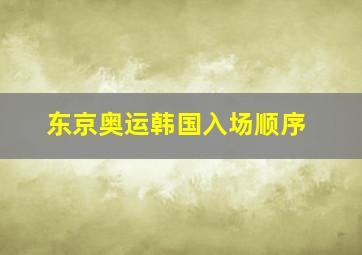 东京奥运韩国入场顺序